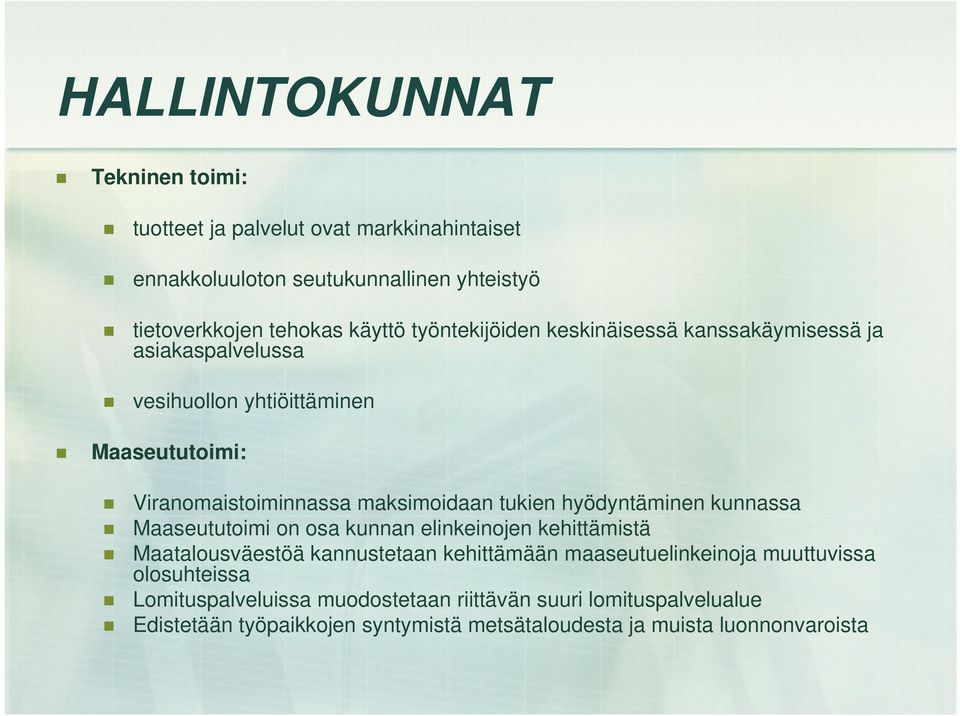 HALLINTOKUNNAT

Tekninen toimi:

tuotteet ja palvelut ovat markkinahintaiset

ennakkoluuloton seutukunnallinen yhteistyö

tietoverkkojen tehokas käyttö työntekijöiden keskinäisessä kanssakäymisessä ja asiakaspalvelussa

vesihuollon yhtiöittäminen

Maaseututoimi:

Viranomaistoiminnassa maksimoidaan tukien hyödyntäminen kunnassa
Maaseututoimi on osa kunnan elinkeinojen kehittämistä
Maatalousväestöä kannustetaan kehittämään maaseutuelinkeinoja muuttuvissa olosuhteissa
Lomituspalveluissa muodostetaan riittävän suuri lomituspalvelualue
Edistetään työpaikkojen syntymistä metsätaloudesta ja muista luonnonvaroista